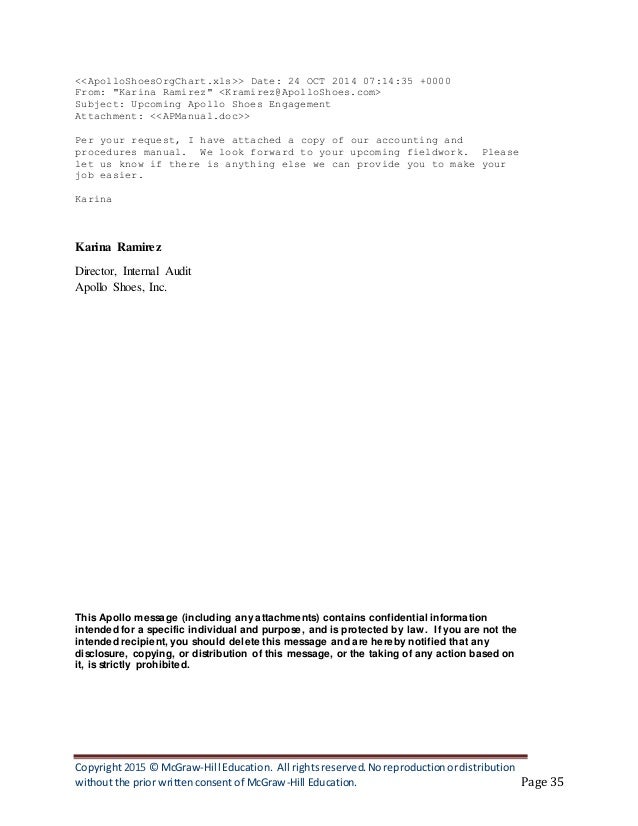 <<ApolloShoesOrgChart.xls>> Date: 24 OCT 2014 07:14:35 +0000
From: "Karina Ramirez" <Kramirez@ApolloShoes.com>
Subject: Upcoming Apollo Shoes Engagement
Attachment: <<APManual.doc>>

Per your request, I have attached a copy of our accounting and procedures manual. We look forward to your upcoming fieldwork. Please let us know if there is anything else we can provide you to make your job easier.

Karina

Karina Ramirez

Director, Internal Audit
Apollo Shoes, Inc.

This Apollo message (including any attachments) contains confidential information intended for a specific individual and purpose, and is protected by law. If you are not the intended recipient, you should delete this message and are hereby notified that any disclosure, copying, or distribution of this message, or the taking of any action based on it, is strictly prohibited.

Copyright 2015 © McGraw-Hill Education. All rights reserved. No reproduction or distribution without the prior written consent of McGraw-Hill Education.

Page 35